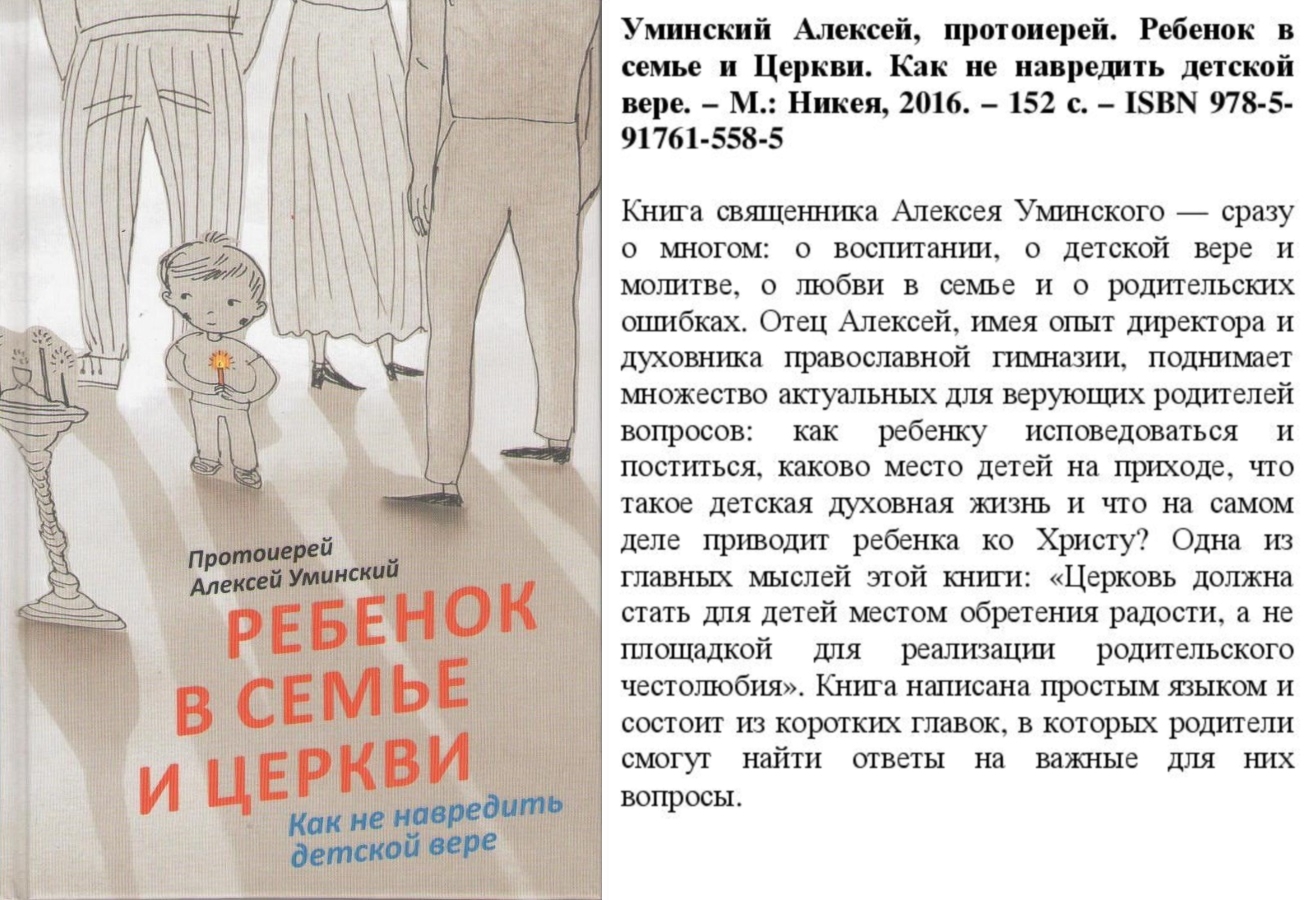 Протоиерей
Алексей Уминский

РЕБЕНОК
В СЕМЬЕ
И ЦЕРКВИ

Как не навредить
детской вере

Уминский Алексей, протоиерей. Ребенок в семье и Церкви. Как не навредить детской вере. – М.: Никея, 2016. – 152 с. – ISBN 978-5-91761-558-5

Книга священника Алексея Уминского — сразу о многом: о воспитании, о детской вере и молитве, о любви в семье и о родительских ошибках. Отец Алексей, имея опыт директора и духовника православной гимназии, поднимает множество актуальных для верующих родителей вопросов: как ребенку исповедоваться и поститься, каково место детей на приходе, что такое детская духовная жизнь и что на самом деле приводит ребенка ко Христу? Одна из главных мыслей этой книги: «Церковь должна стать для детей местом обретения радости, а не площадкой для реализации родительского честолюбия». Книга написана простым языком и состоит из коротких главок, в которых родители смогут найти ответы на важные для них вопросы.